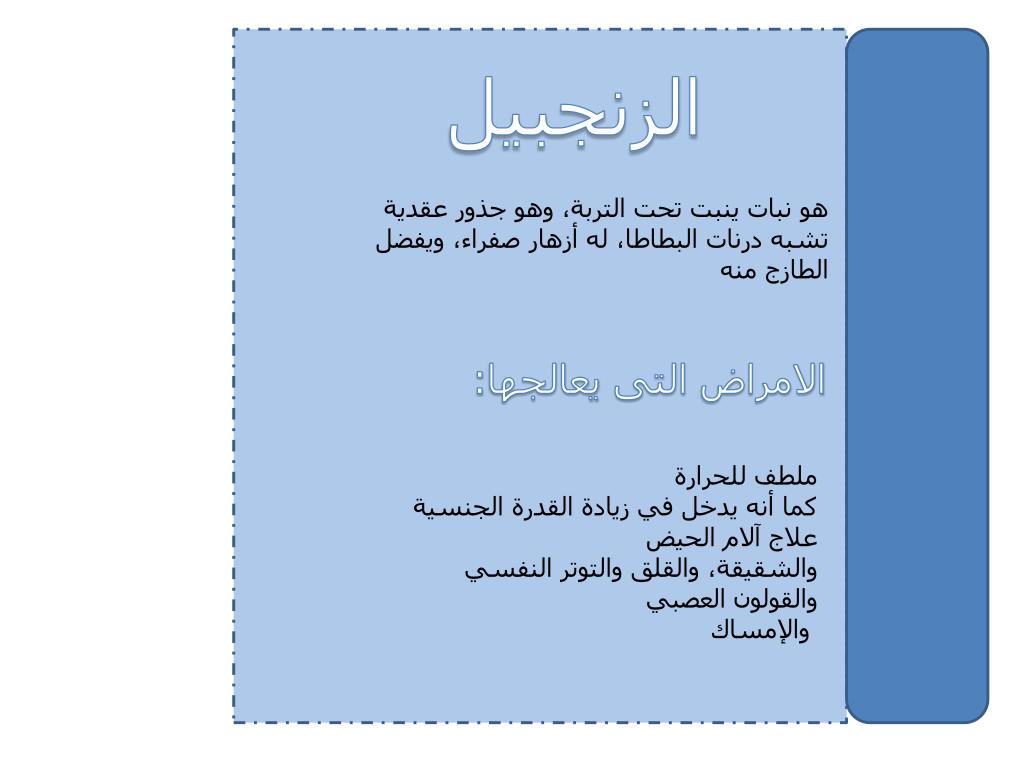 الزنجبيل

هو نبات ينبت تحت التربة، وهو جذور عقدية تشبه درنات البطاطا، له أزهار صفراء، ويفضل الطازج منه

الامراض التى يعالجها:

ملطف للحرارة
كما أنه يدخل في زيادة القدرة الجنسية
علاج آلام الحيض
والشقيقة، والقلق والتوتر النفسي
والقولون العصبي
والإمساك